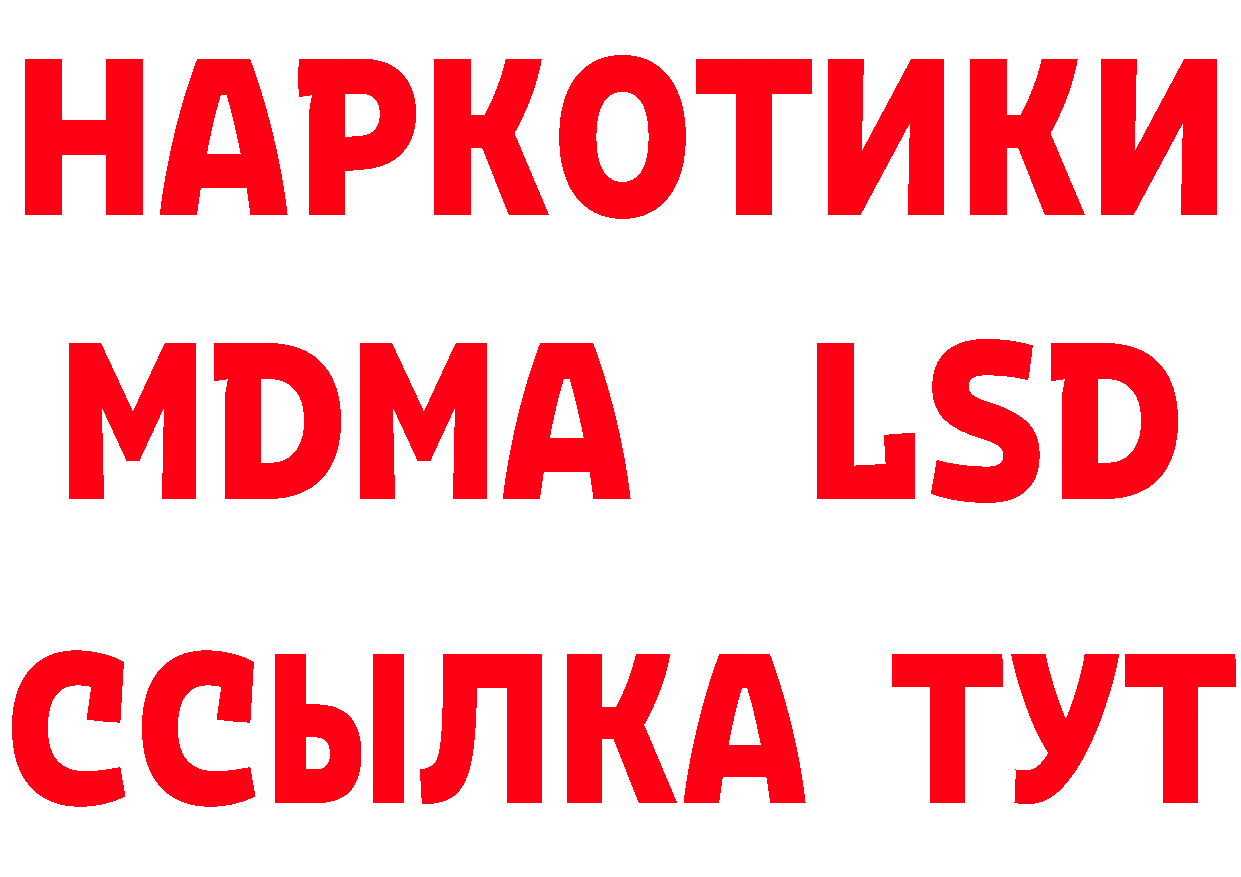 НАРКОТИКИ
MDMA LSD
ССЫЛКА ТУТ